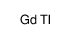 Gd Tl